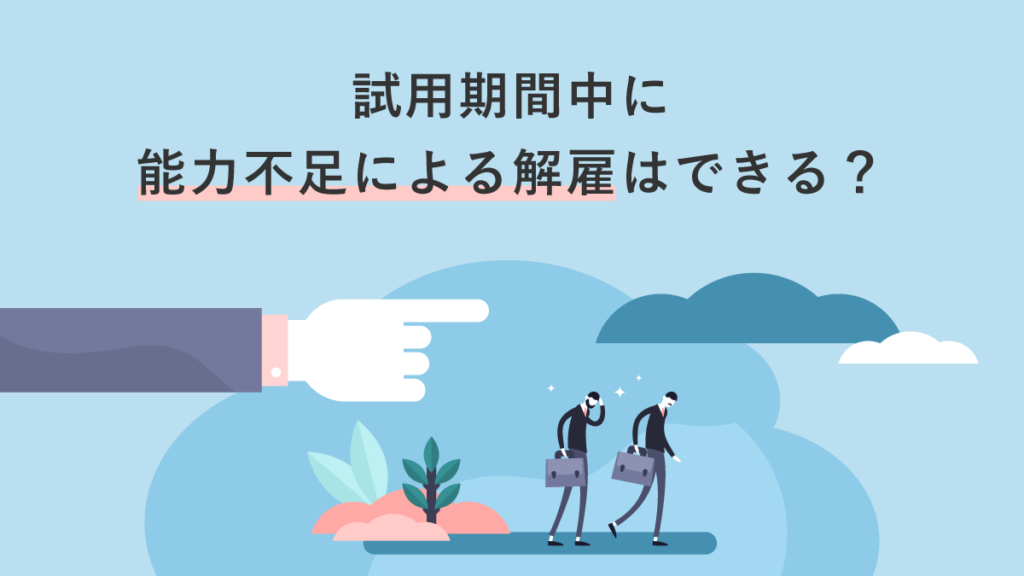 試用期間中に
能力不足による解雇はできる？